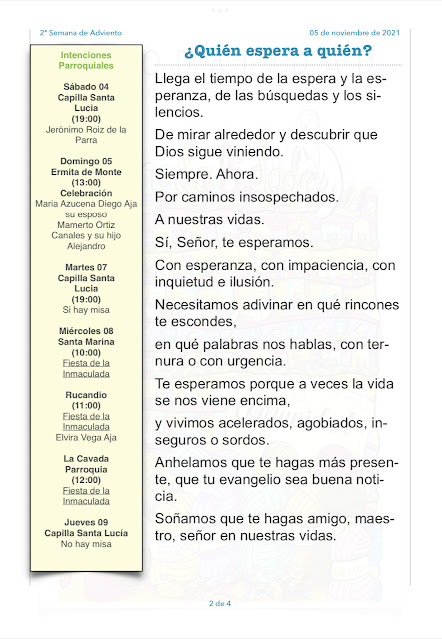 2ª Semana de Adviento

05 de noviembre de 2021

Intenciones Parroquiales

Sábado 04
Capilla Santa Lucía
(19:00)
Jerónimo Roiz de la Parra

Domingo 05
Ermita de Monte
(13:00)
Celebración
Maria Azucena Diego Aja su esposo Mamerto Ortiz Canales y su hijo Alejandro

Martes 07
Capilla Santa Lucía
(19:00)
Si hay misa

Miércoles 08
Santa Marina
(10:00)
Fiesta de la Inmaculada

Rucandio
(11:00)
Fiesta de la Inmaculada
Elvira Vega Aja

La Cavada
Parroquia
(12:00)
Fiesta de la Inmaculada

Jueves 09
Capilla Santa Lucía
No hay misa

¿Quién espera a quién?

Llega el tiempo de la espera y la esperanza, de las búsquedas y los silencios.

De mirar alrededor y descubrir que Dios sigue viniendo.

Siempre. Ahora.

Por caminos insospechados.

A nuestras vidas.

Sí, Señor, te esperamos.

Con esperanza, con impaciencia, con inquietud e ilusión.

Necesitamos adivinar en qué rincones te escondes,

en qué palabras nos hablas, con ternura o con urgencia.

Te esperamos porque a veces la vida se nos viene encima,

y vivimos acelerados, agobiados, inseguros o sordos.

Anhelamos que te hagas más presente, que tu evangelio sea buena noticia.

Soñamos que te hagas amigo, maestro, señor en nuestras vidas.

2 de 4